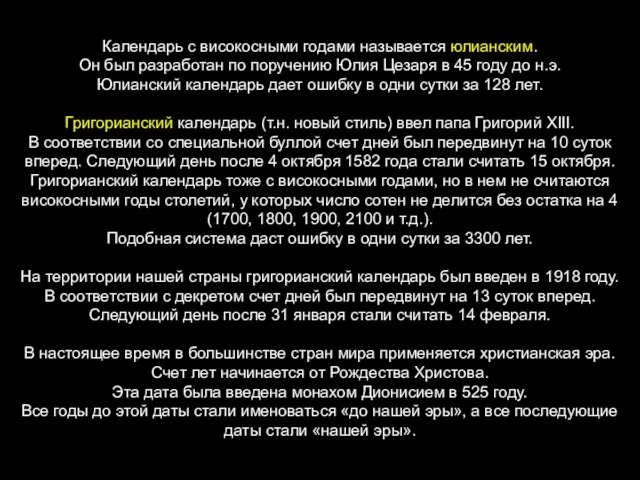 Календарь с високосными годами называется юлианским. Он был разработан по поручению Юлия Цезаря в 45 году до н.э. Юлианский календарь дает ошибку в одни сутки за 128 лет.

Григорианский календарь (т.н. новый стиль) ввел папа Григорий XIII. В соответствии со специальной буллой счет дней был передвинут на 10 суток вперед. Следующий день после 4 октября 1582 года стали считать 15 октября. Григорианский календарь тоже с високосными годами, но в нем не считаются високосными годы столетий, у которых число сотен не делится без остатка на 4 (1700, 1800, 1900, 2100 и т.д.). Подобная система даст ошибку в одни сутки за 3300 лет.

На территории нашей страны григорианский календарь был введен в 1918 году. В соответствии с декретом счет дней был передвинут на 13 суток вперед. Следующий день после 31 января стали считать 14 февраля.

В настоящее время в большинстве стран мира применяется христианская эра. Счет лет начинается от Рождества Христова. Эта дата была введена монахом Дионисием в 525 году. Все годы до этой даты стали именоваться «до нашей эры», а все последующие даты стали «нашей эры».